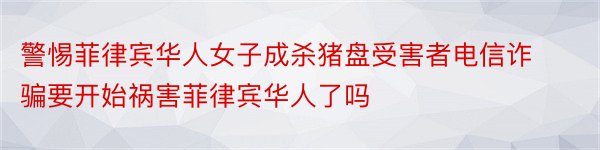 警惕菲律宾华人女子成杀猪盘受害者电信诈骗要开始祸害菲律宾华人了吗